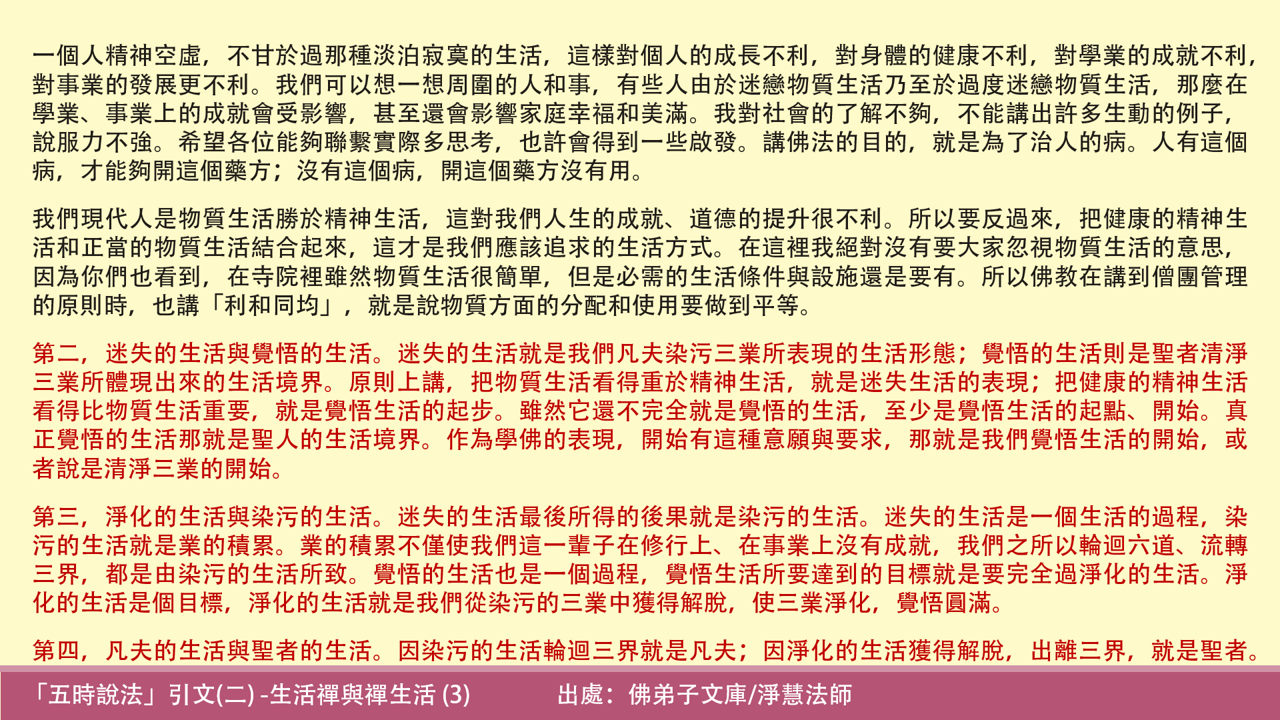 一個人精神空虛，不甘於過那種淡泊寂寞的生活，這樣對個人的成長不利，對身體的健康不利，對學業的成就不利，對事業的發展更不利。我們可以想一想周圍的人和事，有些人由於迷戀物質生活乃至於過度迷戀物質生活，那麼在學業、事業上的成就會受影響，甚至還會影響家庭幸福和美滿。我對社會的了解不夠，不能講出許多生動的例子，說服力不強。希望各位能夠聯繫實際多思考，也許會得到一些啟發。講佛法的目的，就是為了治人的病。人有這個病，才能夠開這個藥方；沒有這個病，開這個藥方沒有用。

我們現代人是物質生活勝於精神生活，這對我們人生的成就、道德的提升很不利。所以要反過來，把健康的精神生活和正當的物質生活結合起來，這才是我們應該追求的生活方式。在這裡我絕對沒有要大家忽視物質生活的意思，因為你們也看到，在寺院裡雖然物質生活很簡單，但是必需的生活條件與設施還是要有。所以佛教在講到僧團管理的原則時，也講「利和同均」，就是說物質方面的分配和使用要做到平等。

第二，迷失的生活與覺悟的生活。迷失的生活就是我們凡夫染污三業所表現的生活形態；覺悟的生活則是聖者清淨三業所體現出來的生活境界。原則上講，把物質生活看得重於精神生活，就是迷失生活的表現；把健康的精神生活看得比物質生活重要，就是覺悟生活的起步。雖然它還不完全就是覺悟的生活，至少是覺悟生活的起點、開始。真正覺悟的生活那就是聖人的生活境界。作為學佛的表現，開始有這種意願與要求，那就是我們覺悟生活的開始，或者說是清淨三業的開始。

第三，淨化的生活與染污的生活。迷失的生活最後所得的後果就是染污的生活。迷失的生活是一個生活的過程，染污的生活就是業的積累。業的積累不僅使我們這一輩子在修行上、在事業上沒有成就，我們之所以輪迴六道、流轉三界，都是由染污的生活所致。覺悟的生活也是一個過程，覺悟生活所要達到的目標就是要完全過淨化的生活。淨化的生活是個目標，淨化的生活就是我們從染污的三業中獲得解脫，使三業淨化，覺悟圓滿。

第四，凡夫的生活與聖者的生活。因染污的生活輪迴三界就是凡夫；因淨化的生活獲得解脫，出離三界，就是聖者。

「五時說法」引文(二) -生活禪與禪生活 (3)

出處：佛弟子文庫/淨慧法師